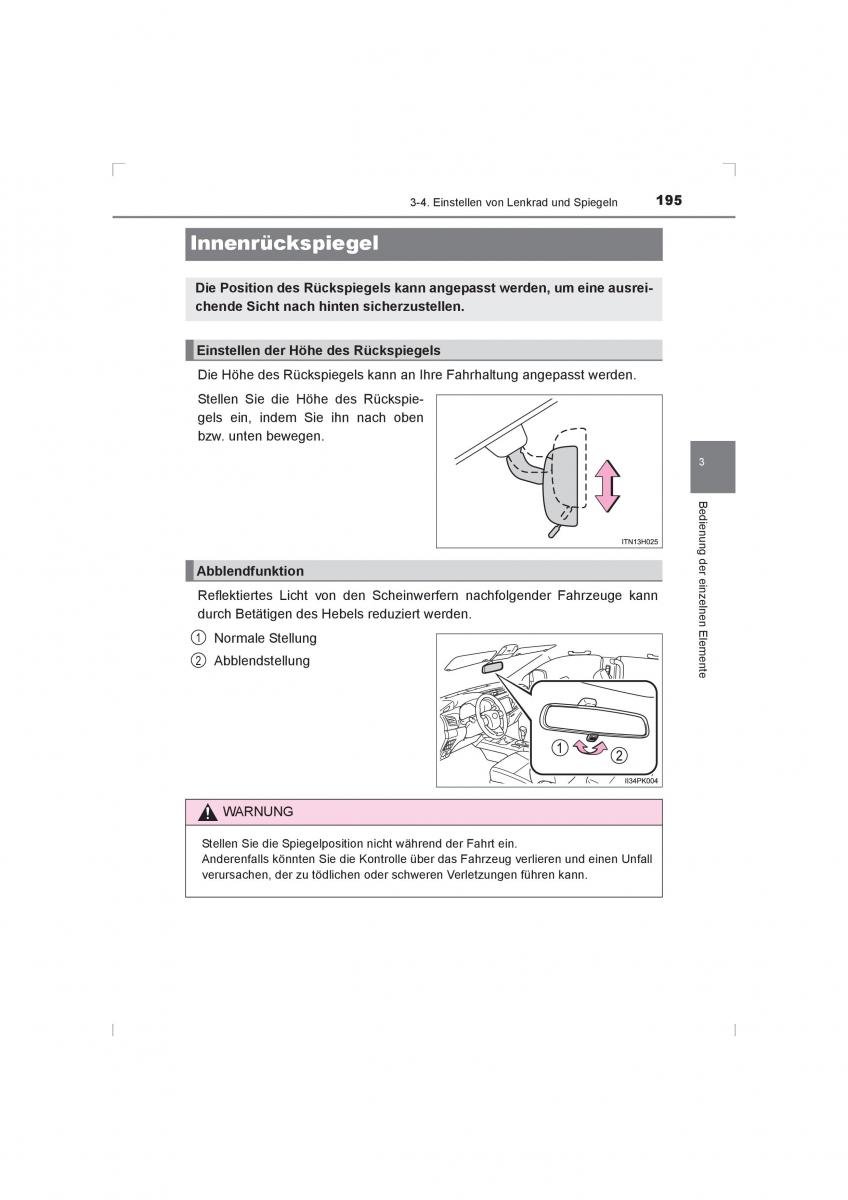 3-4. Einstellen von Lenkrad und Spiegeln 195

Innenrückspiegel

Die Position des Rückspiegels kann angepasst werden, um eine ausreichende Sicht nach hinten sicherzustellen.

Einstellen der Höhe des Rückspiegels

Die Höhe des Rückspiegels kann an Ihre Fahrhaltung angepasst werden.

Stellen Sie die Höhe des Rückspiegels ein, indem Sie ihn nach oben bzw. unten bewegen.

ITN13H025

Abblendfunktion

Reflektiertes Licht von den Scheinwerfern nachfolgender Fahrzeuge kann durch Betätigen des Hebels reduziert werden.

1 Normale Stellung

2 Abblendstellung

1 2

II34PK004

WARNUNG

Stellen Sie die Spiegelposition nicht während der Fahrt ein.
Anderenfalls könnten Sie die Kontrolle über das Fahrzeug verlieren und einen Unfall verursachen, der zu tödlichen oder schweren Verletzungen führen kann.

3

Bedienung der einzelnen Elemente